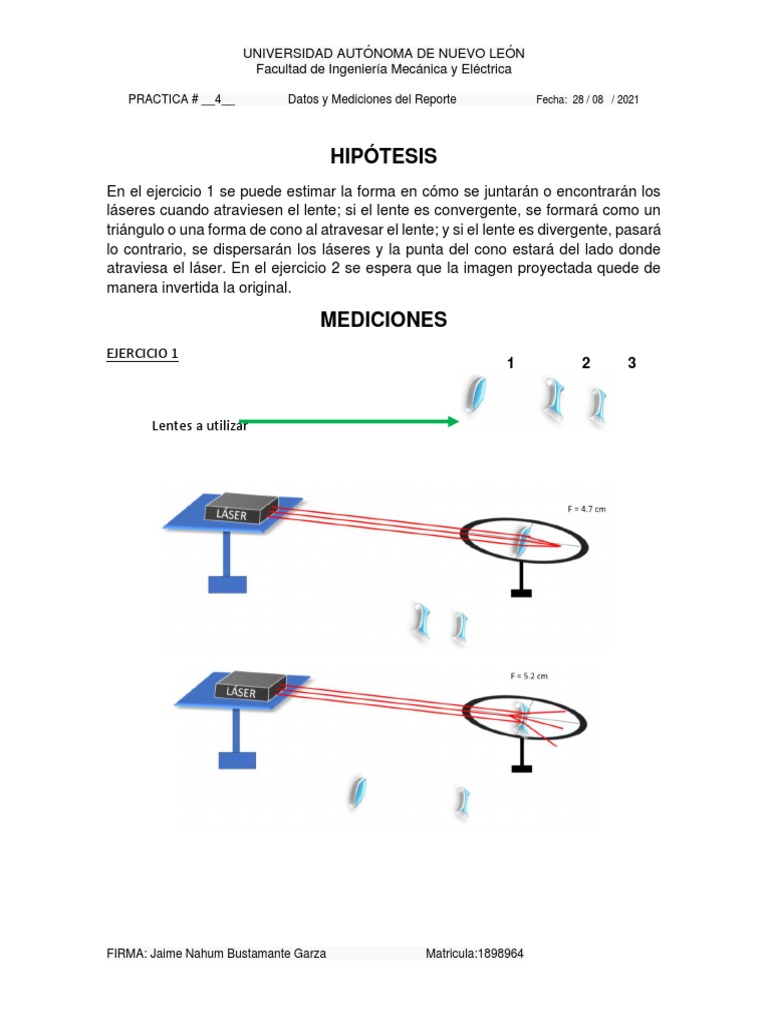 UNIVERSIDAD AUTÓNOMA DE NUEVO LEÓN
Facultad de Ingeniería Mecánica y Eléctrica

PRACTICA # __4__ Datos y Mediciones del Reporte Fecha: 28 / 08 / 2021

HIPÓTESIS

En el ejercicio 1 se puede estimar la forma en cómo se juntarán o encontrarán los láseres cuando atraviesen el lente; si el lente es convergente, se formará como un triángulo o una forma de cono al atravesar el lente; y si el lente es divergente, pasará lo contrario, se dispersarán los láseres y la punta del cono estará del lado donde atraviesa el láser. En el ejercicio 2 se espera que la imagen proyectada quede de manera invertida la original.

MEDICIONES

EJERCICIO 1

1 2 3

Lentes a utilizar

LÁSER

F = 4.7 cm

LÁSER

F = 5.2 cm

FIRMA: Jaime Nahum Bustamante Garza Matricula:1898964